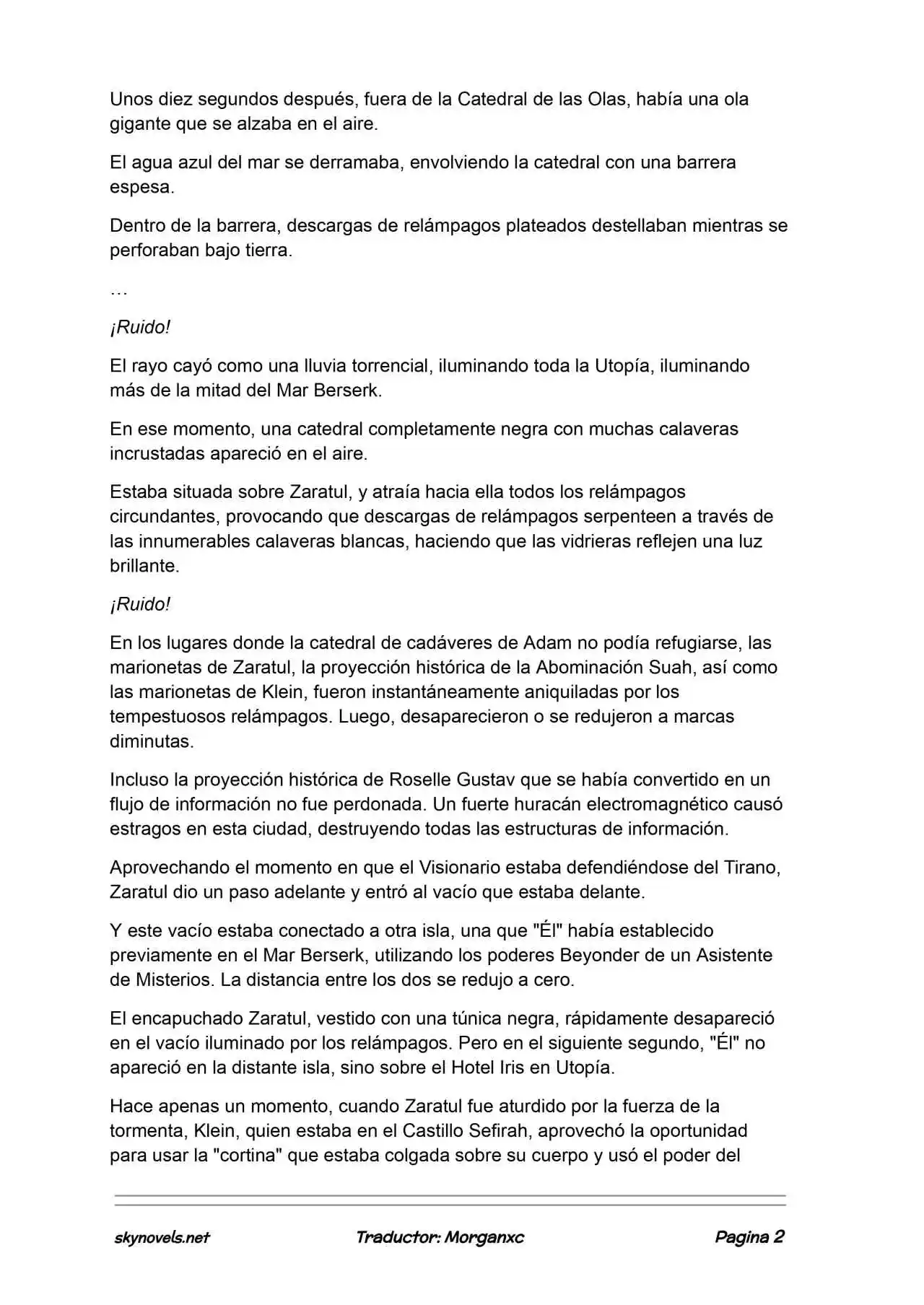 Unos diez segundos después, fuera de la Catedral de las Olas, había una ola gigante que se alzaba en el aire.

El agua azul del mar se derramaba, envolviendo la catedral con una barrera espesa.

Dentro de la barrera, descargas de relámpagos plateados destellaban mientras se perforaban bajo tierra.

…

¡Ruido!

El rayo cayó como una lluvia torrencial, iluminando toda la Utopía, iluminando más de la mitad del Mar Berserk.

En ese momento, una catedral completamente negra con muchas calaveras incrustadas apareció en el aire.

Estaba situada sobre Zaratul, y atraía hacia ella todos los relámpagos circundantes, provocando que descargas de relámpagos serpenteen a través de las innumerables calaveras blancas, haciendo que las vidrieras reflejen una luz brillante.

¡Ruido!

En los lugares donde la catedral de cadáveres de Adam no podía refugiarse, las marionetas de Zaratul, la proyección histórica de la Abominación Suah, así como las marionetas de Klein, fueron instantáneamente aniquiladas por los tempestuosos relámpagos. Luego, desaparecieron o se redujeron a marcas diminutas.

Incluso la proyección histórica de Roselle Gustav que se había convertido en un flujo de información no fue perdonada. Un fuerte huracán electromagnético causó estragos en esta ciudad, destruyendo todas las estructuras de información.

Aprovechando el momento en que el Visionario estaba defendiéndose del Tirano, Zaratul dio un paso adelante y entró al vacío que estaba delante.

Y este vacío estaba conectado a otra isla, una que "Él" había establecido previamente en el Mar Berserk, utilizando los poderes Beyonder de un Asistente de Misterios. La distancia entre los dos se redujo a cero.

El encapuchado Zaratul, vestido con una túnica negra, rápidamente desapareció en el vacío iluminado por los relámpagos. Pero en el siguiente segundo, "Él" no apareció en la distante isla, sino sobre el Hotel Iris en Utopía.

Hace apenas un momento, cuando Zaratul fue aturdido por la fuerza de la tormenta, Klein, quien estaba en el Castillo Sefirah, aprovechó la oportunidad para usar la "cortina" que estaba colgada sobre su cuerpo y usó el poder del

skynovels.net Traductor: Morganxc Pagina 2